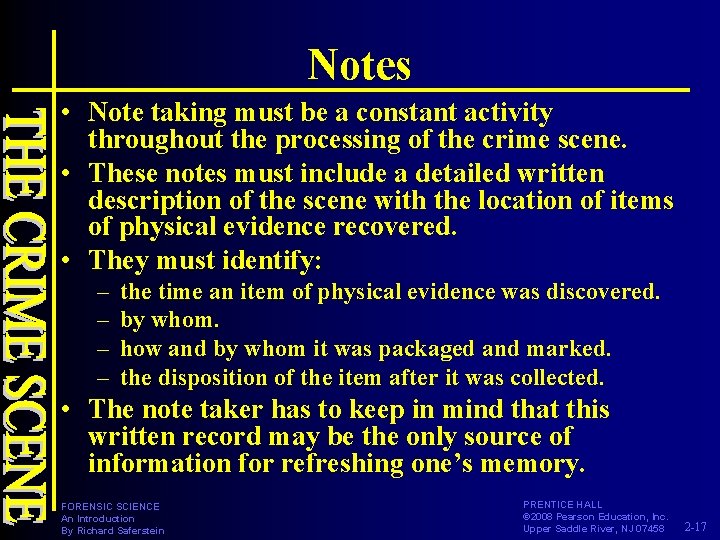 THE CRIME SCENE

Notes

• Note taking must be a constant activity throughout the processing of the crime scene.
• These notes must include a detailed written description of the scene with the location of items of physical evidence recovered.
• They must identify:
– the time an item of physical evidence was discovered.
– by whom.
– how and by whom it was packaged and marked.
– the disposition of the item after it was collected.
• The note taker has to keep in mind that this written record may be the only source of information for refreshing one's memory.

FORENSIC SCIENCE
An Introduction
By Richard Saferstein

PRENTICE HALL
©2008 Pearson Education, Inc.
Upper Saddle River, NJ 07458

2-17